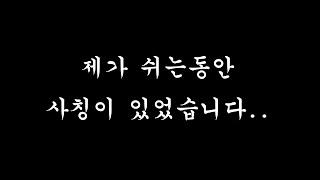 제가 쉬는동안
사칭이 있었습니다..